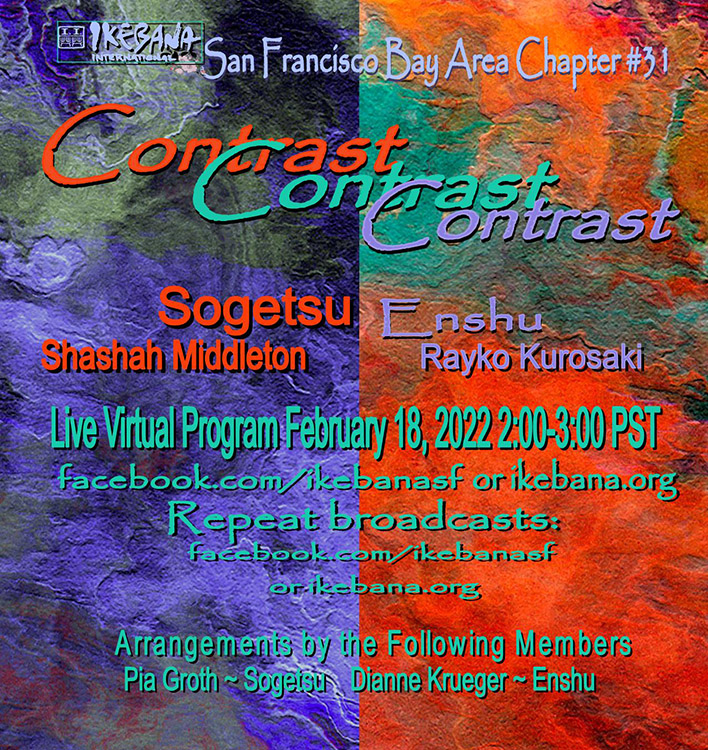 IKEBANA INTERNATIONAL San Francisco Bay Area Chapter #31

Contrast Contrast Contrast

Sogetsu
Shashah Middleton

Enshu
Rayko Kurosaki

Live Virtual Program February 18, 2022 2:00-3:00 PST
facebook.com/ikebanasf or ikebana.org
Repeat broadcasts:
facebook.com/ikebanasf
or ikebana.org

Arrangements by the Following Members
Pia Groth ~ Sogetsu Dianne Krueger ~ Enshu